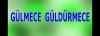 GÜLMECE GÜLDÜRMECE